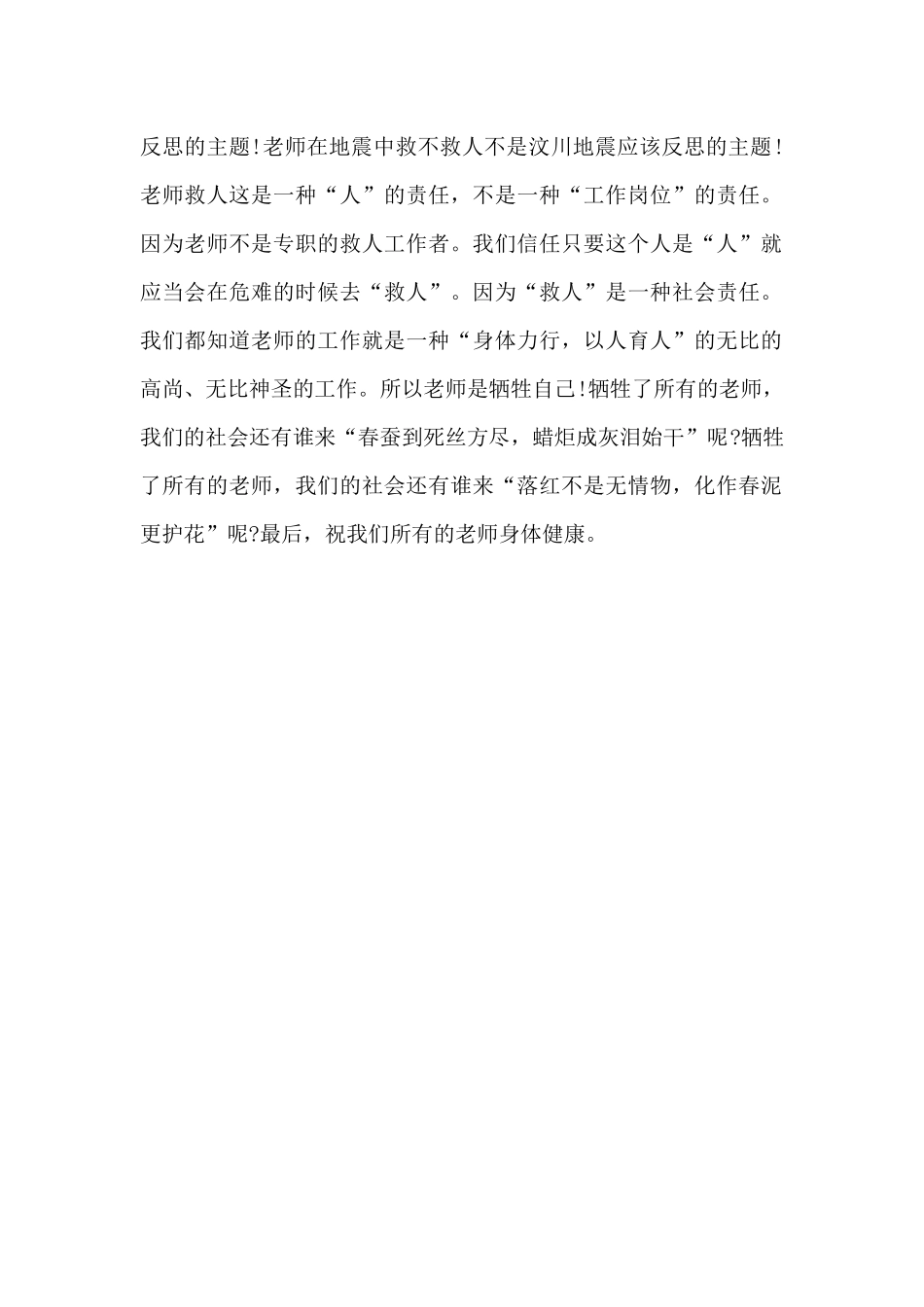 反思的主题!老师在地震中救不救人不是汶川地震应该反思的主题!老师救人这是一种“人”的责任，不是一种“工作岗位”的责任。因为老师不是专职的救人工作者。我们信任只要这个人是“人”就应当会在危难的时候去“救人”。因为“救人”是一种社会责任。我们都知道老师的工作就是一种“身体力行，以人育人”的无比的高尚、无比神圣的工作。所以老师是牺牲自己!牺牲了所有的老师，我们的社会还有谁来“春蚕到死丝方尽，蜡炬成灰泪始干”呢?牺牲了所有的老师，我们的社会还有谁来“落红不是无情物，化作春泥更护花”呢?最后，祝我们所有的老师身体健康。